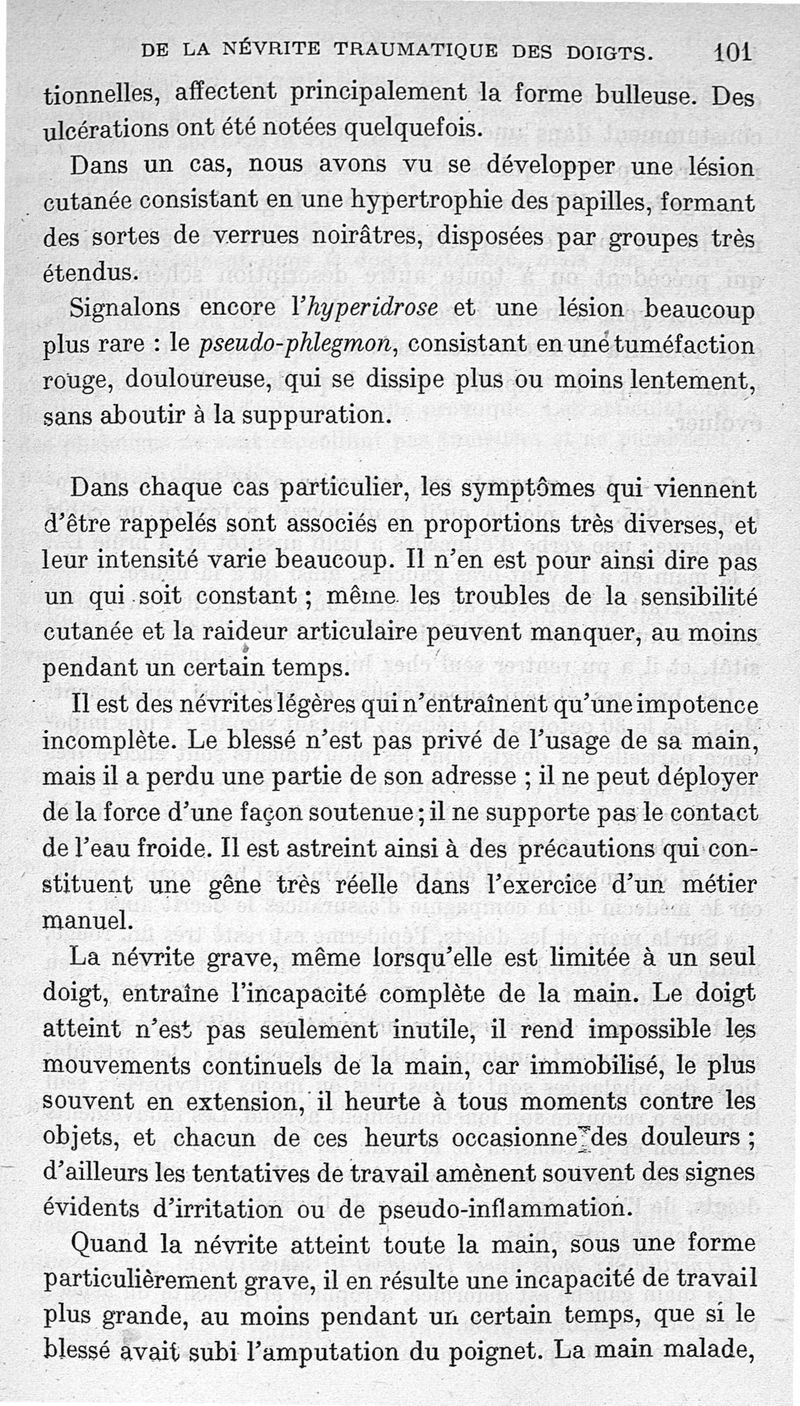 DE LA NÉVRITE TRAUMATIQUE DES DOIGTS. 101

tionnelles, affectent principalement la forme bulleuse. Des ulcérations ont été notées quelquefois.

Dans un cas, nous avons vu se développer une lésion cutanée consistant en une hypertrophie des papilles, formant des sortes de verrues noirâtres, disposées par groupes très étendus.

Signalons encore l'hyperidrose et une lésion beaucoup plus rare : le pseudo-phlegmon, consistant en une tuméfaction rouge, douloureuse, qui se dissipe plus ou moins lentement, sans aboutir à la suppuration.

Dans chaque cas particulier, les symptômes qui viennent d'être rappelés sont associés en proportions très diverses, et leur intensité varie beaucoup. Il n'en est pour ainsi dire pas un qui soit constant ; même les troubles de la sensibilité cutanée et la raideur articulaire peuvent manquer, au moins pendant un certain temps.

Il est des névrites légères qui n'entraînent qu'une impotence incomplète. Le blessé n'est pas privé de l'usage de sa main, mais il a perdu une partie de son adresse ; il ne peut déployer de la force d'une façon soutenue ; il ne supporte pas le contact de l'eau froide. Il est astreint ainsi à des précautions qui constituent une gêne très réelle dans l'exercice d'un métier manuel.

La névrite grave, même lorsqu'elle est limitée à un seul doigt, entraîne l'incapacité complète de la main. Le doigt atteint n'est pas seulement inutile, il rend impossible les mouvements continuels de la main, car immobilisé, le plus souvent en extension, il heurte à tous moments contre les objets, et chacun de ces heurts occasionne des douleurs ; d'ailleurs les tentatives de travail amènent souvent des signes évidents d'irritation ou de pseudo-inflammation.

Quand la névrite atteint toute la main, sous une forme particulièrement grave, il en résulte une incapacité de travail plus grande, au moins pendant un certain temps, que si le blessé avait subi l'amputation du poignet. La main malade,